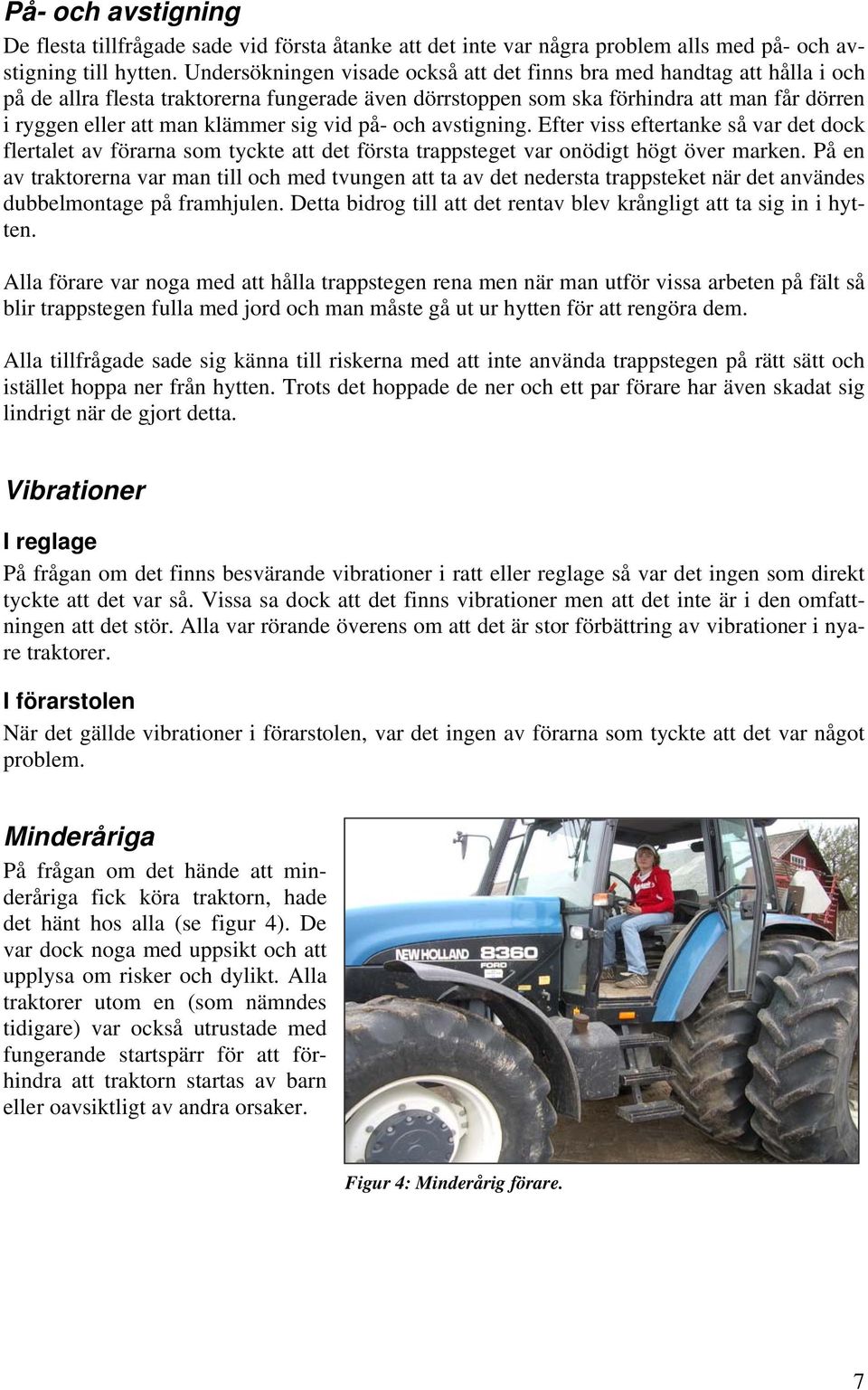 På- och avstigning

De flesta tillfrågade sade vid första åtanke att det inte var några problem alls med på- och avstigning till hytten. Undersökningen visade också att det finns bra med handtag att hålla i och på de allra flesta traktorerna fungerade även dörrstoppen som ska förhindra att man får dörren i ryggen eller att man klämmer sig vid på- och avstigning. Efter viss eftertanke så var det dock flertalet av förarna som tyckte att det första trappsteget var onödigt högt över marken. På en av traktorerna var man till och med tvungen att ta av det nedersta trappsteket när det användes dubbelmontage på framhjulen. Detta bidrog till att det rentav blev krångligt att ta sig in i hytten.

Alla förare var noga med att hålla trappstegen rena men när man utför vissa arbeten på fält så blir trappstegen fulla med jord och man måste gå ut ur hytten för att rengöra dem.

Alla tillfrågade sade sig känna till riskerna med att inte använda trappstegen på rätt sätt och istället hoppa ner från hytten. Trots det hoppade de ner och ett par förare har även skadat sig lindrigt när de gjort detta.

Vibrationer

I reglage

På frågan om det finns besvärande vibrationer i ratt eller reglage så var det ingen som direkt tyckte att det var så. Vissa sa dock att det finns vibrationer men att det inte är i den omfattningen att det stör. Alla var rörande överens om att det är stor förbättring av vibrationer i nyare traktorer.

I förarstolen

När det gällde vibrationer i förarstolen, var det ingen av förarna som tyckte att det var något problem.

Minderåriga

På frågan om det hände att minderåriga fick köra traktorn, hade det hänt hos alla (se figur 4). De var dock noga med uppsikt och att upplysa om risker och dylikt. Alla traktorer utom en (som nämndes tidigare) var också utrustade med fungerande startspärr för att förhindra att traktorn startas av barn eller oavsiktligt av andra orsaker.

NEW HOLLAND 8360 FORD

Figur 4: Minderårig förare.

7